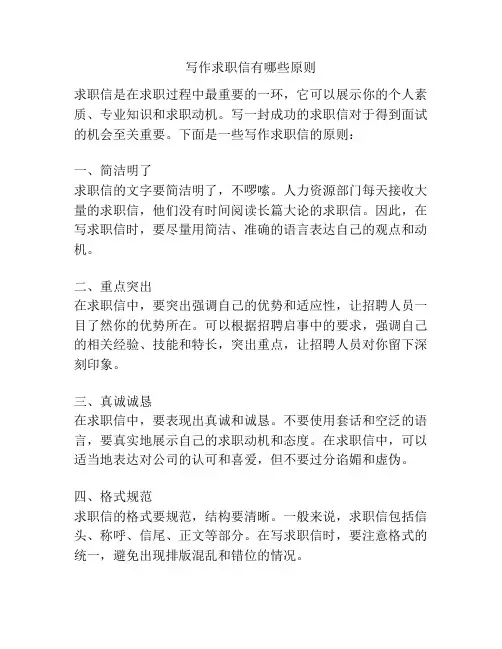 写作求职信有哪些原则

求职信是在求职过程中最重要的一环，它可以展示你的个人素质、专业知识和求职动机。写一封成功的求职信对于得到面试的机会至关重要。下面是一些写作求职信的原则：

一、简洁明了
求职信的文字要简洁明了，不啰嗦。人力资源部门每天接收大量的求职信，他们没有时间阅读长篇大论的求职信。因此，在写求职信时，要尽量用简洁、准确的语言表达自己的观点和动机。

二、重点突出
在求职信中，要突出强调自己的优势和适应性，让招聘人员一目了然你的优势所在。可以根据招聘启事中的要求，强调自己的相关经验、技能和特长，突出重点，让招聘人员对你留下深刻印象。

三、真诚诚恳
在求职信中，要表现出真诚和诚恳。不要使用套话和空泛的语言，要真实地展示自己的求职动机和态度。在求职信中，可以适当地表达对公司的认可和喜爱，但不要过分谄媚和虚伪。

四、格式规范
求职信的格式要规范，结构要清晰。一般来说，求职信包括信头、称呼、信尾、正文等部分。在写求职信时，要注意格式的统一，避免出现排版混乱和错位的情况。